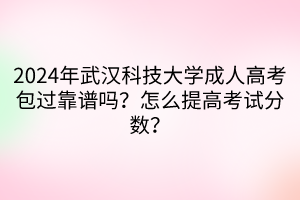 2024年武汉科技大学成人高考包过靠谱吗？怎么提高考试分数？